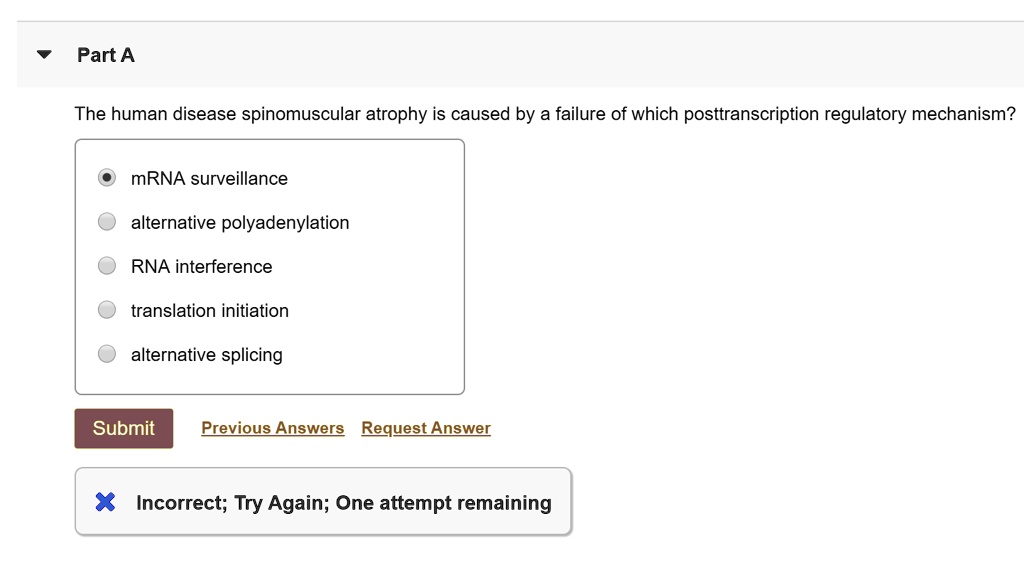 Part A

The human disease spinomuscular atrophy is caused by a failure of which posttranscription regulatory mechanism?

mRNA surveillance
alternative polyadenylation
RNA interference
translation initiation
alternative splicing

Submit Previous Answers Request Answer

Incorrect; Try Again; One attempt remaining